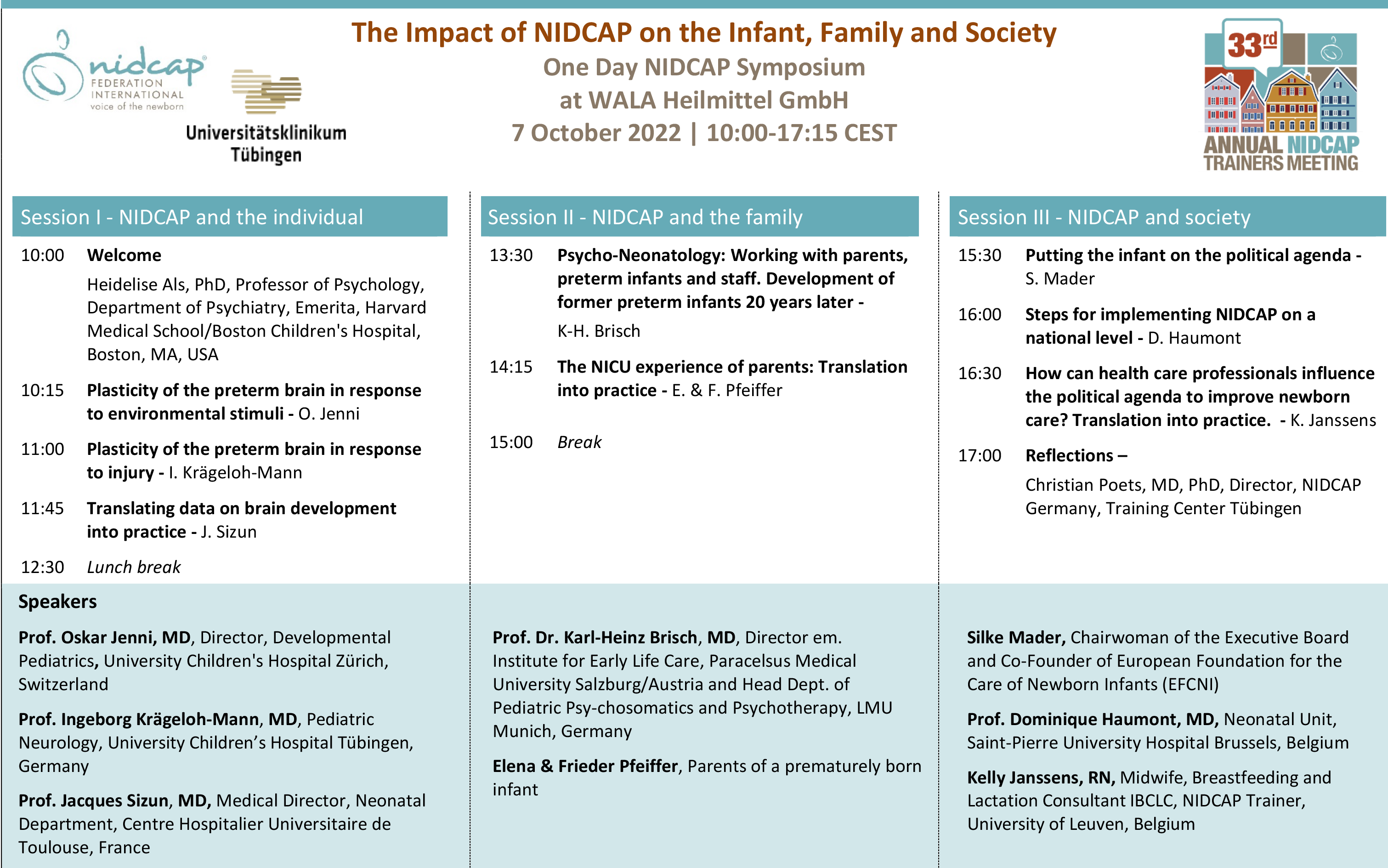 nidcap FEDERATION INTERNATIONAL voice of the newborn

Universitätsklinikum Tübingen

The Impact of NIDCAP on the Infant, Family and Society

One Day NIDCAP Symposium
at WALA Heilmittel GmbH
7 October 2022 | 10:00-17:15 CEST

33rd ANNUAL NIDCAP TRAINERS MEETING

Session I - NIDCAP and the individual

10:00 Welcome
Heidelise Als, PhD, Professor of Psychology, Department of Psychiatry, Emerita, Harvard Medical School/Boston Children's Hospital, Boston, MA, USA

10:15 Plasticity of the preterm brain in response to environmental stimuli - O. Jenni

11:00 Plasticity of the preterm brain in response to injury - I. Krägeloh-Mann

11:45 Translating data on brain development into practice - J. Sizun

12:30 Lunch break

Session II - NIDCAP and the family

13:30 Psycho-Neonatology: Working with parents, preterm infants and staff. Development of former preterm infants 20 years later -
K-H. Brisch

14:15 The NICU experience of parents: Translation into practice - E. & F. Pfeiffer

15:00 Break

Session III - NIDCAP and society

15:30 Putting the infant on the political agenda - S. Mader

16:00 Steps for implementing NIDCAP on a national level - D. Haumont

16:30 How can health care professionals influence the political agenda to improve newborn care? Translation into practice. - K. Janssens

17:00 Reflections –
Christian Poets, MD, PhD, Director, NIDCAP Germany, Training Center Tübingen

Speakers

Prof. Oskar Jenni, MD, Director, Developmental Pediatrics, University Children's Hospital Zürich, Switzerland

Prof. Ingeborg Krägeloh-Mann, MD, Pediatric Neurology, University Children’s Hospital Tübingen, Germany

Prof. Jacques Sizun, MD, Medical Director, Neonatal Department, Centre Hospitalier Universitaire de Toulouse, France

Prof. Dr. Karl-Heinz Brisch, MD, Director em. Institute for Early Life Care, Paracelsus Medical University Salzburg/Austria and Head Dept. of Pediatric Psy-chosomatics and Psychotherapy, LMU Munich, Germany

Elena & Frieder Pfeiffer, Parents of a prematurely born infant

Silke Mader, Chairwoman of the Executive Board and Co-Founder of European Foundation for the Care of Newborn Infants (EFCNI)

Prof. Dominique Haumont, MD, Neonatal Unit, Saint-Pierre University Hospital Brussels, Belgium

Kelly Janssens, RN, Midwife, Breastfeeding and Lactation Consultant IBCLC, NIDCAP Trainer, University of Leuven, Belgium